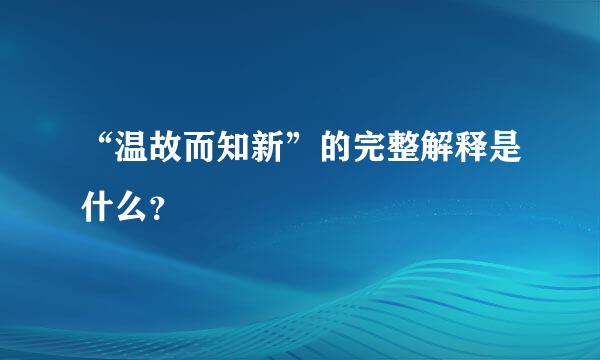 “温故而知新”的完整解释是什么?